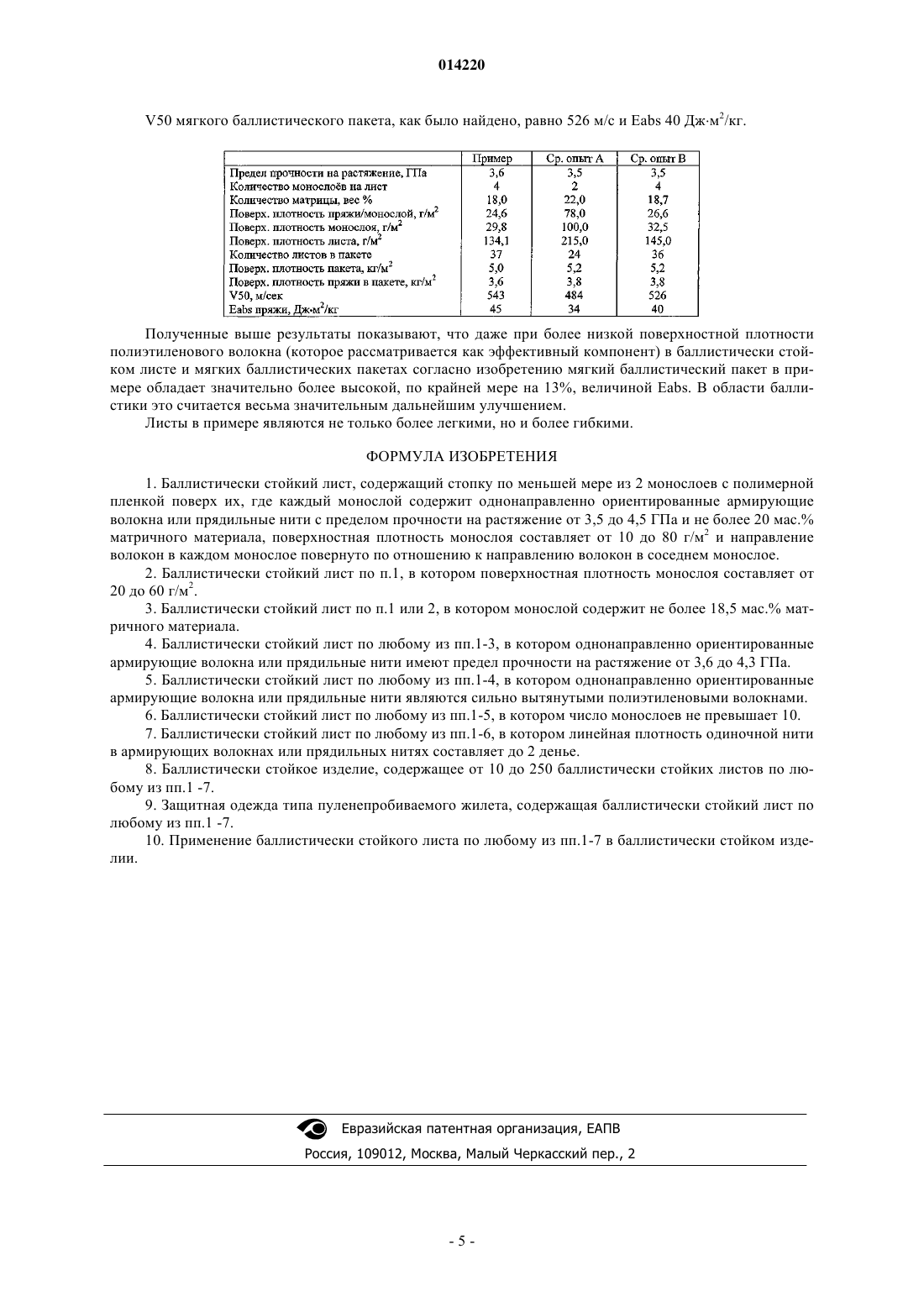 014220

V50 мягкого баллистического пакета, как было найдено, равно 526 м/с и Eabs 40 Дж·м$^2$/кг.

| | Пример | Ср. опыт А | Ср. опыт В |
|---|---|---|---|
| Предел прочности на растяжение, ГПа | 3,6 | 3,5 | 3,5 |
| Количество монослоёв на лист | 4 | 2 | 4 |
| Количество матрицы, вес % | 18,0 | 22,0 | 18,7 |
| Поверх. плотность пряжи/монослой, г/м$^2$ | 24,6 | 78,0 | 26,6 |
| Поверх. плотность монослоя, г/м$^2$ | 29,8 | 100,0 | 32,5 |
| Поверх. плотность листа, г/м$^2$ | 134,1 | 215,0 | 145,0 |
| Количество листов в пакете | 37 | 24 | 36 |
| Поверх. плотность пакета, кг/м$^2$ | 5,0 | 5,2 | 5,2 |
| Поверх. плотность пряжи в пакете, кг/м$^2$ | 3,6 | 3,8 | 3,8 |
| V50, м/сек | 543 | 484 | 526 |
| Eabs пряжи, Дж·м$^2$/кг | 45 | 34 | 40 |

Полученные выше результаты показывают, что даже при более низкой поверхностной плотности полиэтиленового волокна (которое рассматривается как эффективный компонент) в баллистически стойком листе и мягких баллистических пакетах согласно изобретению мягкий баллистический пакет в примере обладает значительно более высокой, по крайней мере на 13%, величиной Eabs. В области баллистики это считается весьма значительным дальнейшим улучшением.

Листы в примере являются не только более легкими, но и более гибкими.

ФОРМУЛА ИЗОБРЕТЕНИЯ

1. Баллистически стойкий лист, содержащий стопку по меньшей мере из 2 монослоев с полимерной пленкой поверх их, где каждый монослой содержит однонаправленно ориентированные армирующие волокна или прядильные нити с пределом прочности на растяжение от 3,5 до 4,5 ГПа и не более 20 мас.% матричного материала, поверхностная плотность монослоя составляет от 10 до 80 г/м$^2$ и направление волокон в каждом монослое повернуто по отношению к направлению волокон в соседнем монослое.

2. Баллистически стойкий лист по п.1, в котором поверхностная плотность монослоя составляет от 20 до 60 г/м$^2$.

3. Баллистически стойкий лист по п.1 или 2, в котором монослой содержит не более 18,5 мас.% матричного материала.

4. Баллистически стойкий лист по любому из пп.1-3, в котором однонаправленно ориентированные армирующие волокна или прядильные нити имеют предел прочности на растяжение от 3,6 до 4,3 ГПа.

5. Баллистически стойкий лист по любому из пп.1-4, в котором однонаправленно ориентированные армирующие волокна или прядильные нити являются сильно вытянутыми полиэтиленовыми волокнами.

6. Баллистически стойкий лист по любому из пп.1-5, в котором число монослоев не превышает 10.

7. Баллистически стойкий лист по любому из пп.1-6, в котором линейная плотность одиночной нити в армирующих волокнах или прядильных нитях составляет до 2 денье.

8. Баллистически стойкое изделие, содержащее от 10 до 250 баллистически стойких листов по любому из пп.1 -7.

9. Защитная одежда типа пуленепробиваемого жилета, содержащая баллистически стойкий лист по любому из пп.1 -7.

10. Применение баллистически стойкого листа по любому из пп.1-7 в баллистически стойком изделии.

Евразийская патентная организация, ЕАПВ
Россия, 109012, Москва, Малый Черкасский пер., 2

- 5 -